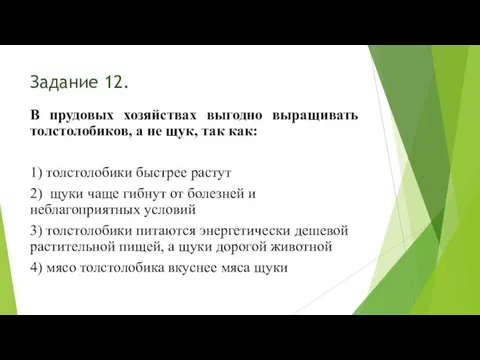 Задание 12.

В прудовых хозяйствах выгодно выращивать толстолобиков, а не щук, так как:

1) толстолобики быстрее растут

2) щуки чаще гибнут от болезней и неблагоприятных условий

3) толстолобики питаются энергетически дешевой растительной пищей, а щуки дорогой животной

4) мясо толстолобика вкуснее мяса щуки